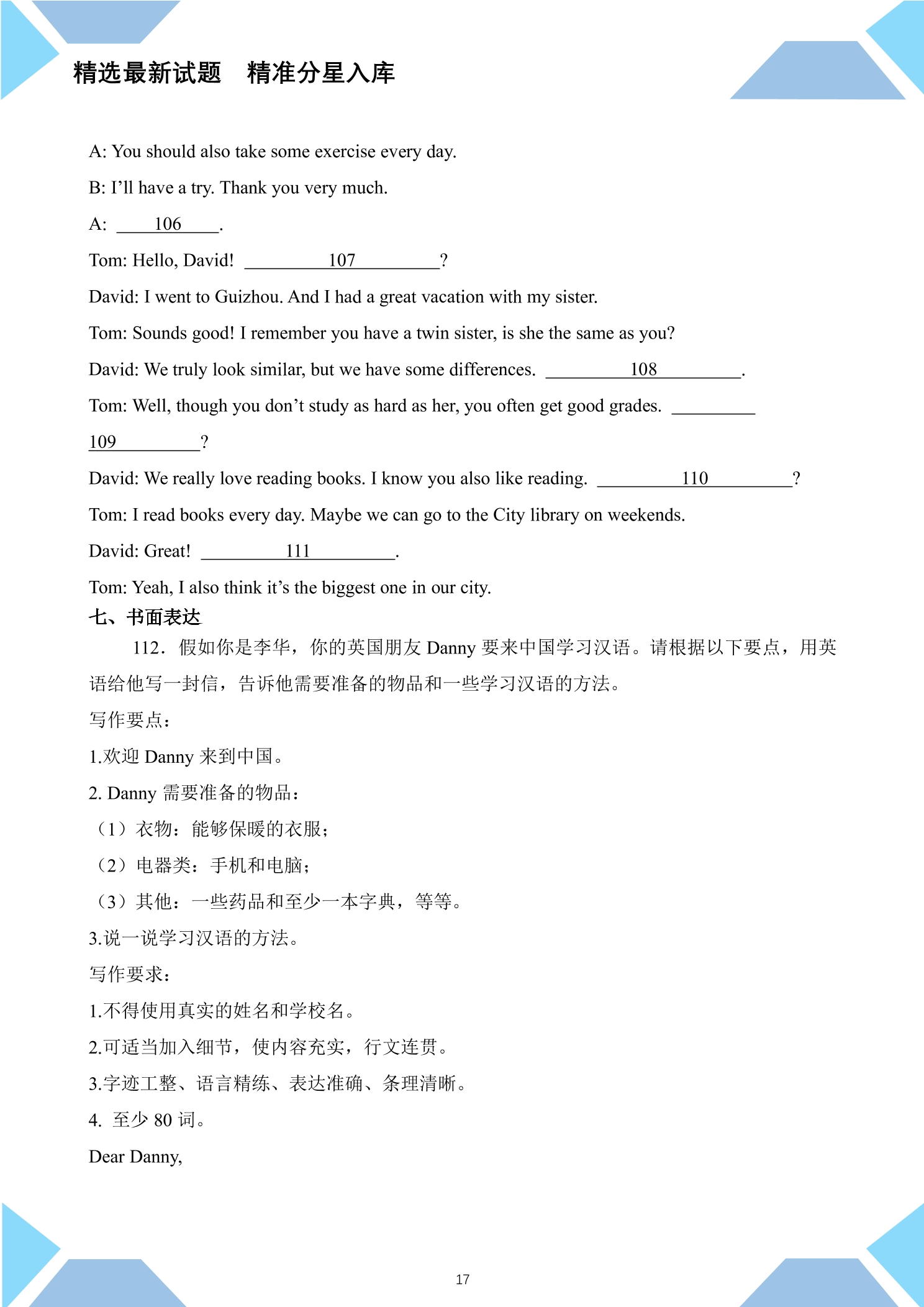 精选最新试题 精准分星入库

A: You should also take some exercise every day.

B: I'll have a try. Thank you very much.

A: ____106____.

Tom: Hello, David! ____107____?

David: I went to Guizhou. And I had a great vacation with my sister.

Tom: Sounds good! I remember you have a twin sister, is she the same as you?

David: We truly look similar, but we have some differences. ____108____.

Tom: Well, though you don't study as hard as her, you often get good grades. ____109____?

David: We really love reading books. I know you also like reading. ____110____?

Tom: I read books every day. Maybe we can go to the City library on weekends.

David: Great! ____111____.

Tom: Yeah, I also think it's the biggest one in our city.

七、书面表达

112．假如你是李华，你的英国朋友Danny要来中国学习汉语。请根据以下要点，用英语给他写一封信，告诉他需要准备的物品和一些学习汉语的方法。

写作要点：

1.欢迎Danny来到中国。

2. Danny需要准备的物品：

（1）衣物：能够保暖的衣服；

（2）电器类：手机和电脑；

（3）其他：一些药品和至少一本字典，等等。

3.说一说学习汉语的方法。

写作要求：

1.不得使用真实的姓名和学校名。

2.可适当加入细节，使内容充实，行文连贯。

3.字迹工整、语言精练、表达准确、条理清晰。

4. 至少80词。

Dear Danny,

17